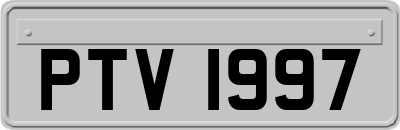 PTV 1997